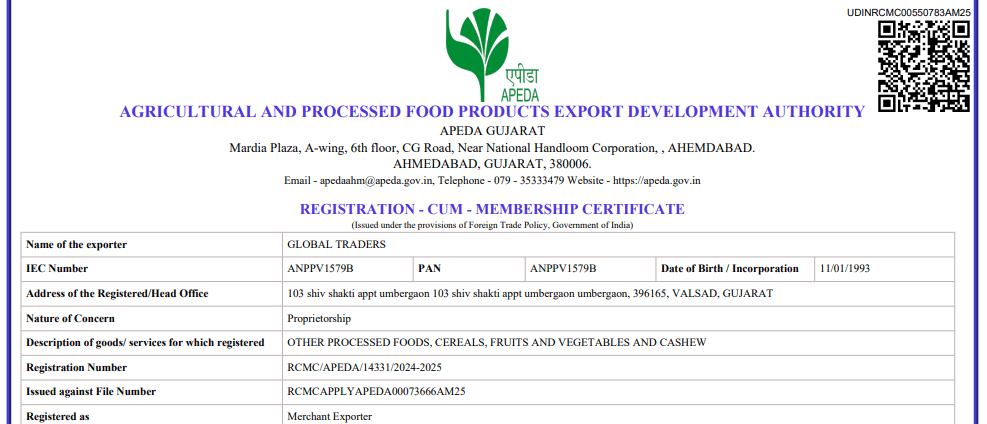 UDINRCMC00550783AM25

एपीडा
APEDA

AGRICULTURAL AND PROCESSED FOOD PRODUCTS EXPORT DEVELOPMENT AUTHORITY

APEDA GUJARAT

Mardia Plaza, A-wing, 6th floor, CG Road, Near National Handloom Corporation, , AHEMDABAD. AHMEDABAD, GUJARAT, 380006.

Email - apedaahm@apeda.gov.in, Telephone - 079 - 35333479 Website - https://apeda.gov.in

REGISTRATION - CUM - MEMBERSHIP CERTIFICATE

(Issued under the provisions of Foreign Trade Policy, Government of India)

| Name of the exporter | GLOBAL TRADERS | | | | |
|---|---|---|---|---|---|
| IEC Number | ANPPV1579B | PAN | ANPPV1579B | Date of Birth / Incorporation | 11/01/1993 |
| Address of the Registered/Head Office | 103 shiv shakti appt umbergaon 103 shiv shakti appt umbergaon umbergaon, 396165, VALSAD, GUJARAT | | | | |
| Nature of Concern | Proprietorship | | | | |
| Description of goods/ services for which registered | OTHER PROCESSED FOODS, CEREALS, FRUITS AND VEGETABLES AND CASHEW | | | | |
| Registration Number | RCMC/APEDA/14331/2024-2025 | | | | |
| Issued against File Number | RCMCAPPLYAPEDA00073666AM25 | | | | |
| Registered as | Merchant Exporter | | | | |